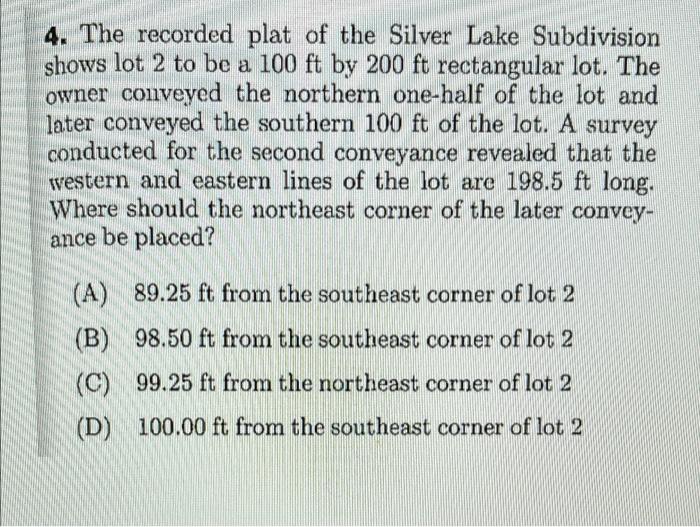 4. The recorded plat of the Silver Lake Subdivision shows lot 2 to be a 100 ft by 200 ft rectangular lot. The owner conveyed the northern one-half of the lot and later conveyed the southern 100 ft of the lot. A survey conducted for the second conveyance revealed that the western and eastern lines of the lot are 198.5 ft long. Where should the northeast corner of the later conveyance be placed?

(A) 89.25 ft from the southeast corner of lot 2

(B) 98.50 ft from the southeast corner of lot 2

(C) 99.25 ft from the northeast corner of lot 2

(D) 100.00 ft from the southeast corner of lot 2